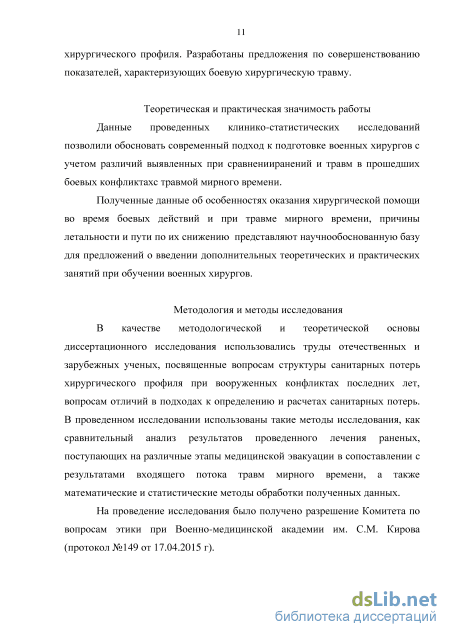 11

хирургического профиля. Разработаны предложения по совершенствованию показателей, характеризующих боевую хирургическую травму.

Теоретическая и практическая значимость работы

Данные проведенных клинико-статистических исследований позволили обосновать современный подход к подготовке военных хирургов с учетом различий выявленных при сравненииранений и травм в прошедших боевых конфликтахс травмой мирного времени.

Полученные данные об особенностях оказания хирургической помощи во время боевых действий и при травме мирного времени, причины летальности и пути по их снижению представляют научнообоснованную базу для предложений о введении дополнительных теоретических и практических занятий при обучении военных хирургов.

Методология и методы исследования

В качестве методологической и теоретической основы диссертационного исследования использовались труды отечественных и зарубежных ученых, посвященные вопросам структуры санитарных потерь хирургического профиля при вооруженных конфликтах последних лет, вопросам отличий в подходах к определению и расчетах санитарных потерь. В проведенном исследовании использованы такие методы исследования, как сравнительный анализ результатов проведенного лечения раненых, поступающих на различные этапы медицинской эвакуации в сопоставлении с результатами входящего потока травм мирного времени, а также математические и статистические методы обработки полученных данных.

На проведение исследования было получено разрешение Комитета по вопросам этики при Военно-медицинской академии им. С.М. Кирова (протокол №149 от 17.04.2015 г).

dsLib.net
библиотека диссертаций